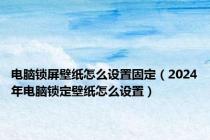 电脑锁屏壁纸怎么设置固定（2024年电脑锁定壁纸怎么设置）